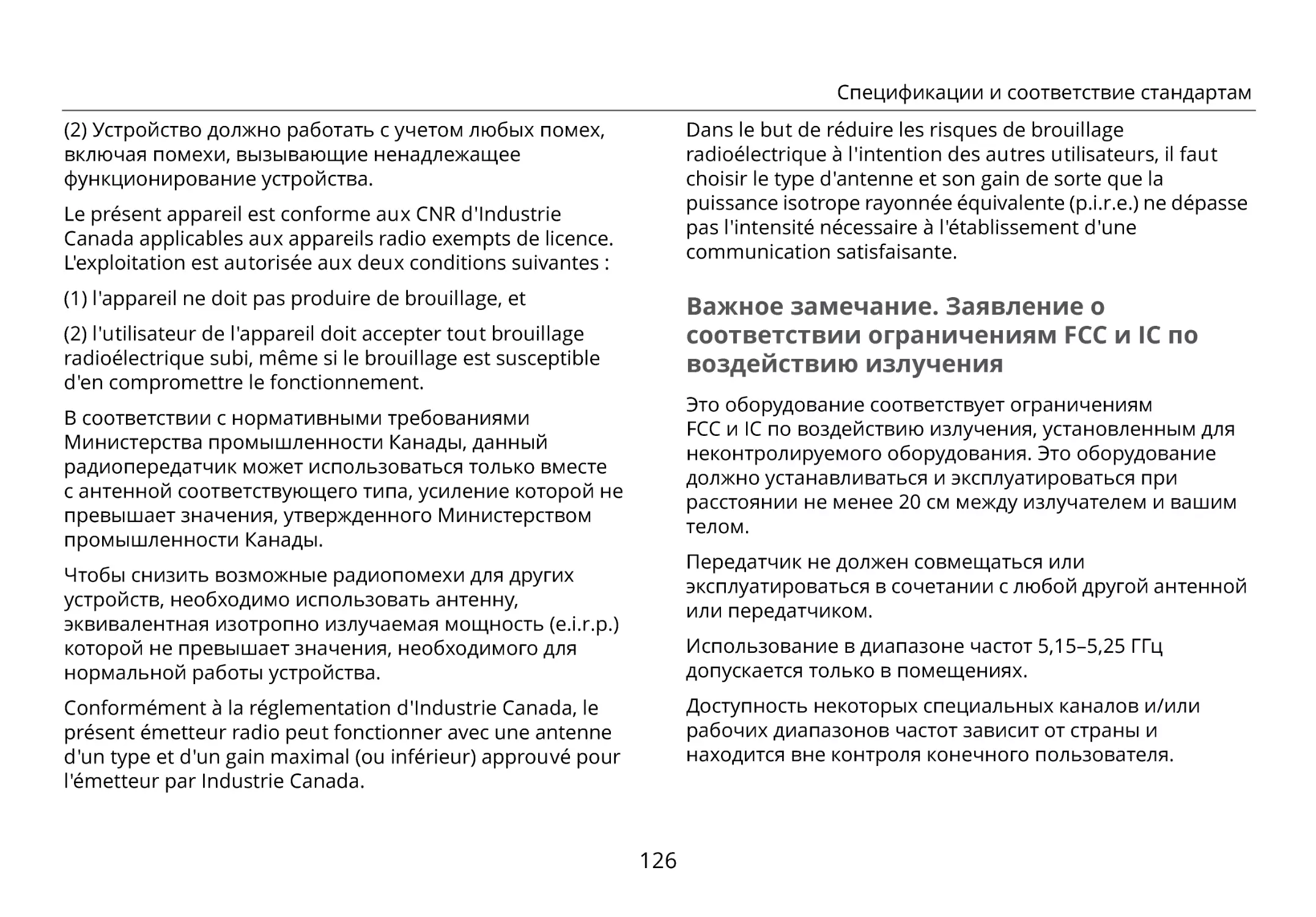 Спецификации и соответствие стандартам

(2) Устройство должно работать с учетом любых помех, включая помехи, вызывающие ненадлежащее функционирование устройства.

Le présent appareil est conforme aux CNR d'Industrie Canada applicables aux appareils radio exempts de licence. L'exploitation est autorisée aux deux conditions suivantes :

(1) l'appareil ne doit pas produire de brouillage, et

(2) l'utilisateur de l'appareil doit accepter tout brouillage radioélectrique subi, même si le brouillage est susceptible d'en compromettre le fonctionnement.

В соответствии с нормативными требованиями Министерства промышленности Канады, данный радиопередатчик может использоваться только вместе с антенной соответствующего типа, усиление которой не превышает значения, утвержденного Министерством промышленности Канады.

Чтобы снизить возможные радиопомехи для других устройств, необходимо использовать антенну, эквивалентная изотропно излучаемая мощность (e.i.r.p.) которой не превышает значения, необходимого для нормальной работы устройства.

Conformément à la réglementation d'Industrie Canada, le présent émetteur radio peut fonctionner avec une antenne d'un type et d'un gain maximal (ou inférieur) approuvé pour l'émetteur par Industrie Canada.

Dans le but de réduire les risques de brouillage radioélectrique à l'intention des autres utilisateurs, il faut choisir le type d'antenne et son gain de sorte que la puissance isotrope rayonnée équivalente (p.i.r.e.) ne dépasse pas l'intensité nécessaire à l'établissement d'une communication satisfaisante.

Важное замечание. Заявление о соответствии ограничениям FCC и IC по воздействию излучения

Это оборудование соответствует ограничениям FCC и IC по воздействию излучения, установленным для неконтролируемого оборудования. Это оборудование должно устанавливаться и эксплуатироваться при расстоянии не менее 20 см между излучателем и вашим телом.

Передатчик не должен совмещаться или эксплуатироваться в сочетании с любой другой антенной или передатчиком.

Использование в диапазоне частот 5,15–5,25 ГГц допускается только в помещениях.

Доступность некоторых специальных каналов и/или рабочих диапазонов частот зависит от страны и находится вне контроля конечного пользователя.

126